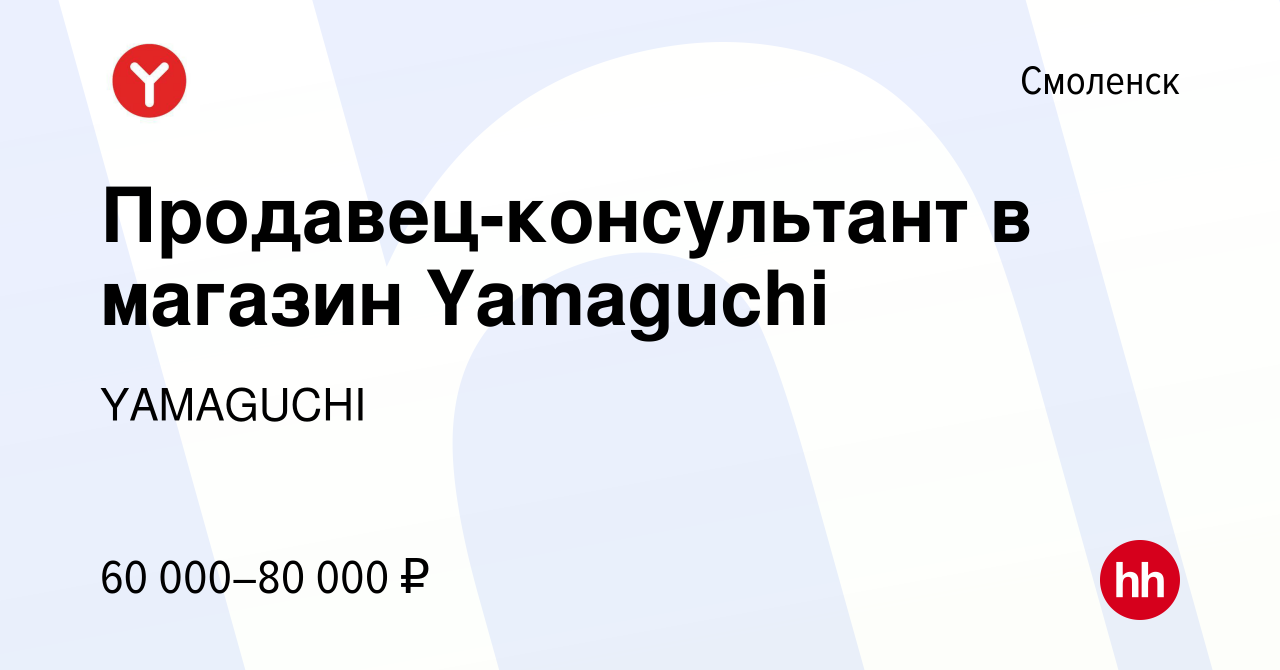 Y

Смоленск

Продавец-консультант в магазин Yamaguchi

YAMAGUCHI

60 000–80 000 ₽

hh